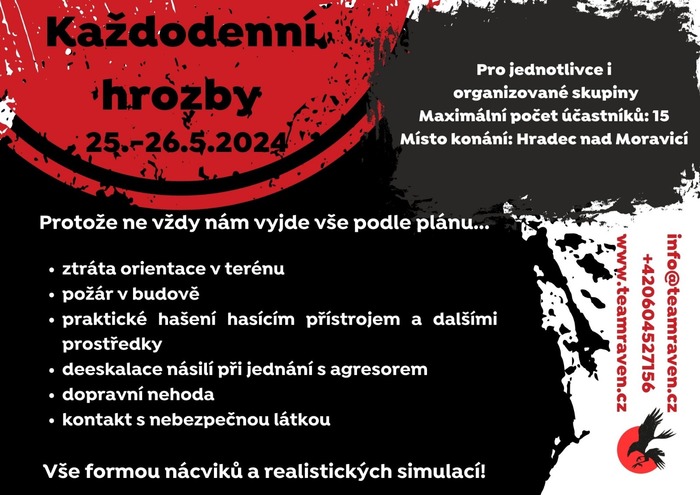 Každodenní hrozby
25.-26.5.2024

Pro jednotlivce i organizované skupiny
Maximální počet účastníků: 15
Místo konání: Hradec nad Moravicí

Protože ne vždy nám vyjde vše podle plánu...

• ztráta orientace v terénu
• požár v budově
• praktické hašení hasícím přístrojem a dalšími prostředky
• deeskalace násilí při jednání s agresorem
• dopravní nehoda
• kontakt s nebezpečnou látkou

Vše formou nácviků a realistických simulací!

info@teamraven.cz
+420604527156
www.teamraven.cz